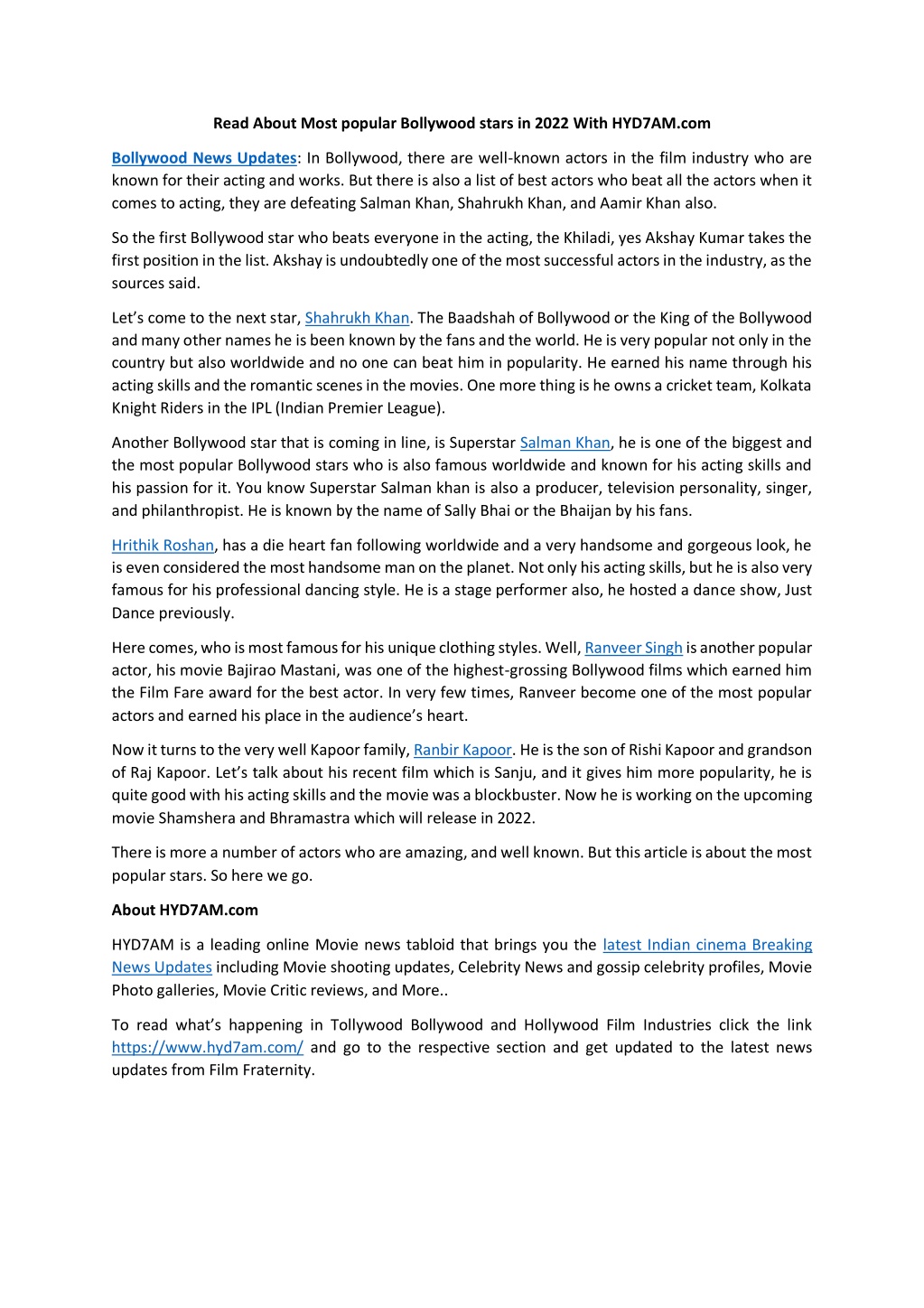 Read About Most popular Bollywood stars in 2022 With HYD7AM.com

Bollywood News Updates: In Bollywood, there are well-known actors in the film industry who are known for their acting and works. But there is also a list of best actors who beat all the actors when it comes to acting, they are defeating Salman Khan, Shahrukh Khan, and Aamir Khan also.

So the first Bollywood star who beats everyone in the acting, the Khiladi, yes Akshay Kumar takes the first position in the list. Akshay is undoubtedly one of the most successful actors in the industry, as the sources said.

Let's come to the next star, Shahrukh Khan. The Baadshah of Bollywood or the King of the Bollywood and many other names he is been known by the fans and the world. He is very popular not only in the country but also worldwide and no one can beat him in popularity. He earned his name through his acting skills and the romantic scenes in the movies. One more thing is he owns a cricket team, Kolkata Knight Riders in the IPL (Indian Premier League).

Another Bollywood star that is coming in line, is Superstar Salman Khan, he is one of the biggest and the most popular Bollywood stars who is also famous worldwide and known for his acting skills and his passion for it. You know Superstar Salman khan is also a producer, television personality, singer, and philanthropist. He is known by the name of Sally Bhai or the Bhaijan by his fans.

Hrithik Roshan, has a die heart fan following worldwide and a very handsome and gorgeous look, he is even considered the most handsome man on the planet. Not only his acting skills, but he is also very famous for his professional dancing style. He is a stage performer also, he hosted a dance show, Just Dance previously.

Here comes, who is most famous for his unique clothing styles. Well, Ranveer Singh is another popular actor, his movie Bajirao Mastani, was one of the highest-grossing Bollywood films which earned him the Film Fare award for the best actor. In very few times, Ranveer become one of the most popular actors and earned his place in the audience's heart.

Now it turns to the very well Kapoor family, Ranbir Kapoor. He is the son of Rishi Kapoor and grandson of Raj Kapoor. Let's talk about his recent film which is Sanju, and it gives him more popularity, he is quite good with his acting skills and the movie was a blockbuster. Now he is working on the upcoming movie Shamshera and Bhramastra which will release in 2022.

There is more a number of actors who are amazing, and well known. But this article is about the most popular stars. So here we go.

About HYD7AM.com

HYD7AM is a leading online Movie news tabloid that brings you the latest Indian cinema Breaking News Updates including Movie shooting updates, Celebrity News and gossip celebrity profiles, Movie Photo galleries, Movie Critic reviews, and More..

To read what's happening in Tollywood Bollywood and Hollywood Film Industries click the link https://www.hyd7am.com/ and go to the respective section and get updated to the latest news updates from Film Fraternity.